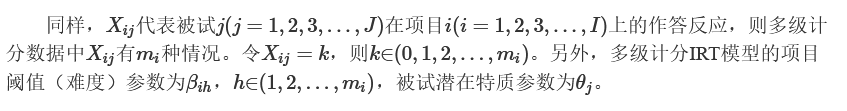 同样，$X_{ij}$代表被试$j(j=1,2,3,\ldots,J)$在项目$i(i=1,2,3,\ldots,I)$上的作答反应，则多级计分数据中$X_{ij}$有$m_i$种情况。令$X_{ij}=k$，则$k\in(0,1,2,\ldots,m_i)$。另外，多级计分IRT模型的项目阈值（难度）参数为$\beta_{ih}$，$h\in(1,2,\ldots,m_i)$，被试潜在特质参数为$\theta_j$。